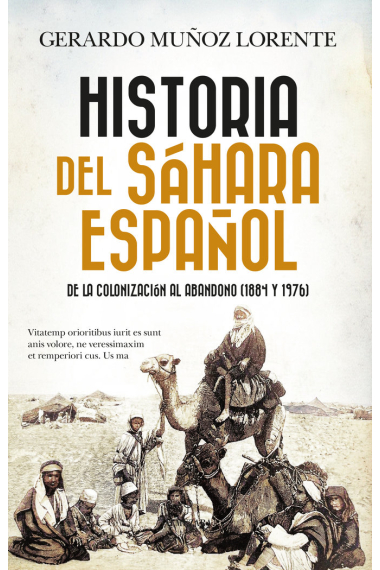 GERARDO MUÑOZ LORENTE

HISTORIA DEL SÁHARA ESPAÑOL

DE LA COLONIZACIÓN AL ABANDONO (1884 Y 1976)

Vitatemp orioritibus iurit es sunt anis volore, ne veressimaxim et remperiori cus. Us ma